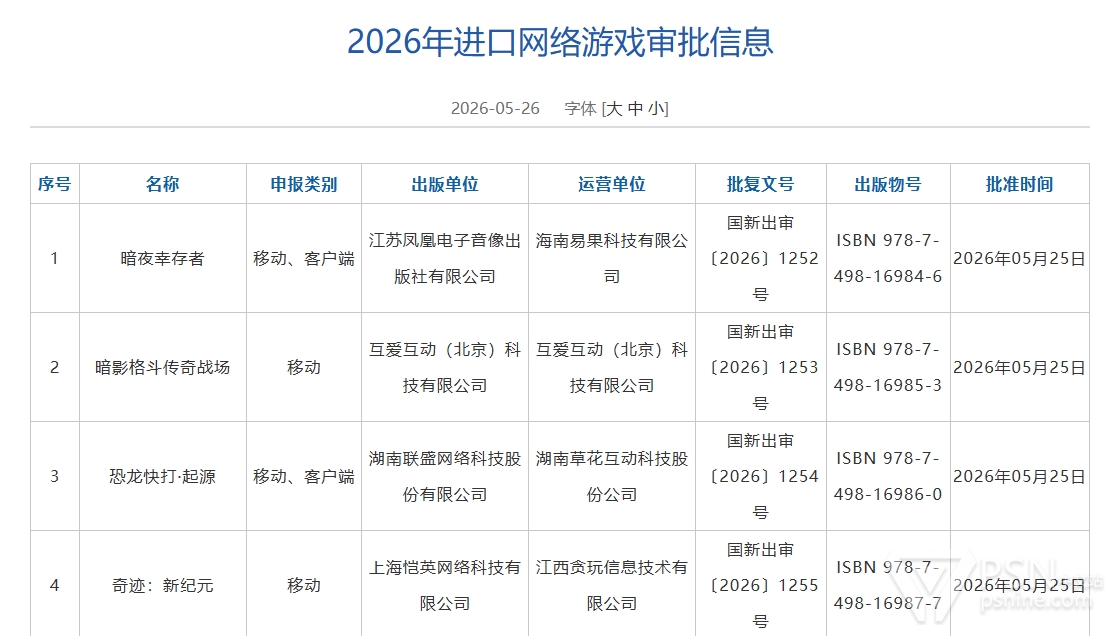 2026年进口网络游戏审批信息

2026-05-26 字体 [大 中 小]

| 序号 | 名称 | 申报类别 | 出版单位 | 运营单位 | 批复文号 | 出版物号 | 批准时间 |
|---|---|---|---|---|---|---|---|
| 1 | 暗夜幸存者 | 移动、客户端 | 江苏凤凰电子音像出版社有限公司 | 海南易果科技有限公司 | 国新出审〔2026〕1252号 | ISBN 978-7-498-16984-6 | 2026年05月25日 |
| 2 | 暗影格斗传奇战场 | 移动 | 互爱互动（北京）科技有限公司 | 互爱互动（北京）科技有限公司 | 国新出审〔2026〕1253号 | ISBN 978-7-498-16985-3 | 2026年05月25日 |
| 3 | 恐龙快打·起源 | 移动、客户端 | 湖南联盛网络科技股份有限公司 | 湖南草花互动科技股份公司 | 国新出审〔2026〕1254号 | ISBN 978-7-498-16986-0 | 2026年05月25日 |
| 4 | 奇迹：新纪元 | 移动 | 上海恺英网络科技有限公司 | 江西贪玩信息技术有限公司 | 国新出审〔2026〕1255号 | ISBN 978-7-498-16987-7 | 2026年05月25日 |

PSN
psnine.com